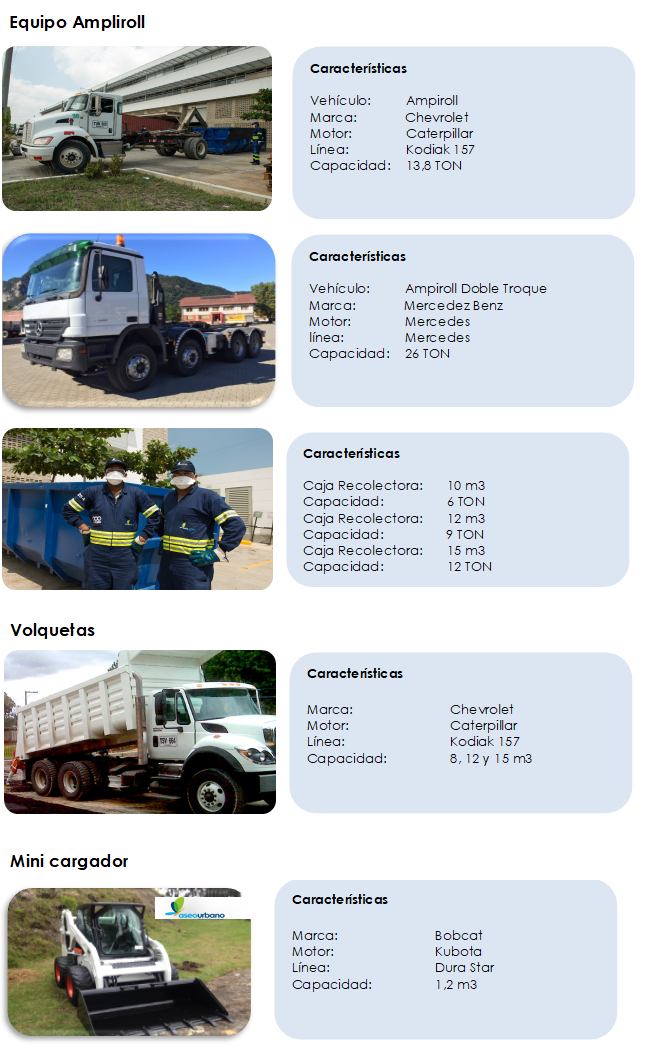 Equipo Ampliroll

Características

Vehículo: Ampiroll
Marca: Chevrolet
Motor: Caterpillar
Línea: Kodiak 157
Capacidad: 13,8 TON

Características

Vehículo: Ampiroll Doble Troque
Marca: Mercedez Benz
Motor: Mercedes
línea: Mercedes
Capacidad: 26 TON

Características

Caja Recolectora: 10 m3
Capacidad: 6 TON
Caja Recolectora: 12 m3
Capacidad: 9 TON
Caja Recolectora: 15 m3
Capacidad: 12 TON

Volquetas

Características

Marca: Chevrolet
Motor: Caterpillar
Línea: Kodiak 157
Capacidad: 8, 12 y 15 m3

Mini cargador

aseourbano

Características

Marca: Bobcat
Motor: Kubota
Línea: Dura Star
Capacidad: 1,2 m3